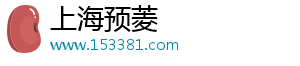 上海预菱
www.153381.com